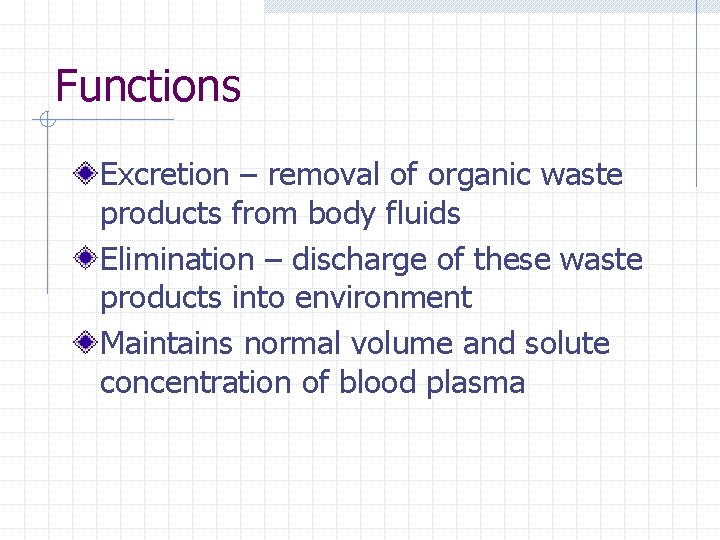 Functions

Excretion – removal of organic waste products from body fluids

Elimination – discharge of these waste products into environment

Maintains normal volume and solute concentration of blood plasma